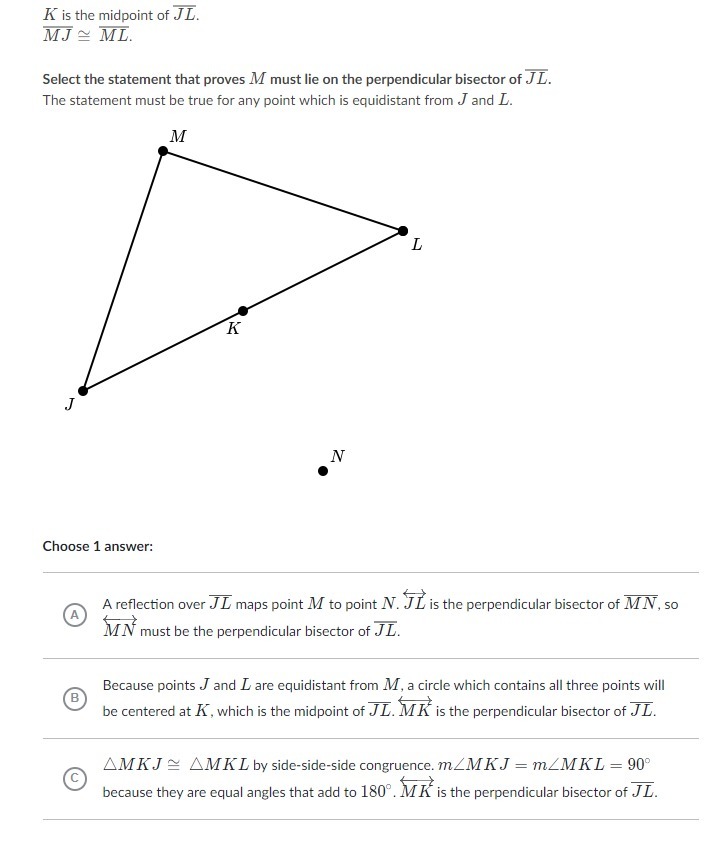 $K$ is the midpoint of $\overline{JL}$.
$\overline{MJ} \cong \overline{ML}$.

Select the statement that proves $M$ must lie on the perpendicular bisector of $\overline{JL}$.
The statement must be true for any point which is equidistant from $J$ and $L$.

$M$
$L$
$K$
$J$
$N$

Choose 1 answer:

A A reflection over $\overline{JL}$ maps point $M$ to point $N$. $\overleftrightarrow{JL}$ is the perpendicular bisector of $\overline{MN}$, so $\overleftrightarrow{MN}$ must be the perpendicular bisector of $\overline{JL}$.

B Because points $J$ and $L$ are equidistant from $M$, a circle which contains all three points will be centered at $K$, which is the midpoint of $\overline{JL}$. $\overleftrightarrow{MK}$ is the perpendicular bisector of $\overline{JL}$.

C $\triangle MKJ \cong \triangle MKL$ by side-side-side congruence. $m\angle MKJ = m\angle MKL = 90^\circ$ because they are equal angles that add to $180^\circ$. $\overleftrightarrow{MK}$ is the perpendicular bisector of $\overline{JL}$.